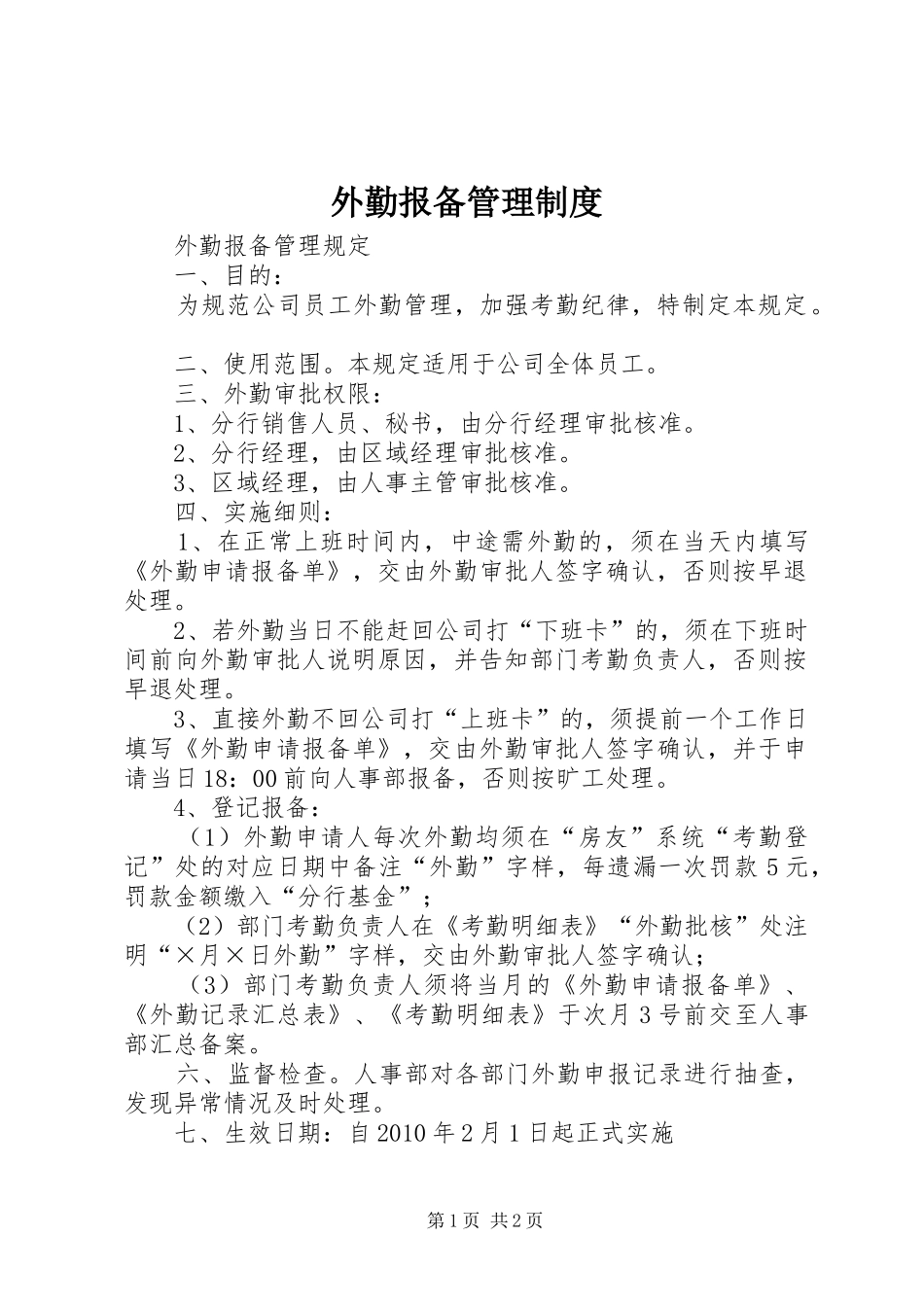 外勤报备管理制度

外勤报备管理规定

一、目的：

为规范公司员工外勤管理，加强考勤纪律，特制定本规定。

二、使用范围。本规定适用于公司全体员工。

三、外勤审批权限：

1、分行销售人员、秘书，由分行经理审批核准。

2、分行经理，由区域经理审批核准。

3、区域经理，由人事主管审批核准。

四、实施细则：

1、在正常上班时间内，中途需外勤的，须在当天内填写《外勤申请报备单》，交由外勤审批人签字确认，否则按早退处理。

2、若外勤当日不能赶回公司打“下班卡”的，须在下班时间前向外勤审批人说明原因，并告知部门考勤负责人，否则按早退处理。

3、直接外勤不回公司打“上班卡”的，须提前一个工作日填写《外勤申请报备单》，交由外勤审批人签字确认，并于申请当日18：00前向人事部报备，否则按旷工处理。

4、登记报备：

（1）外勤申请人每次外勤均须在“房友”系统“考勤登记”处的对应日期中备注“外勤”字样，每遗漏一次罚款5元，罚款金额缴入“分行基金”；

（2）部门考勤负责人在《考勤明细表》“外勤批核”处注明“×月×日外勤”字样，交由外勤审批人签字确认；

（3）部门考勤负责人须将当月的《外勤申请报备单》、《外勤记录汇总表》、《考勤明细表》于次月3号前交至人事部汇总备案。

六、监督检查。人事部对各部门外勤申报记录进行抽查，发现异常情况及时处理。

七、生效日期：自2010年2月1日起正式实施

第1页 共2页